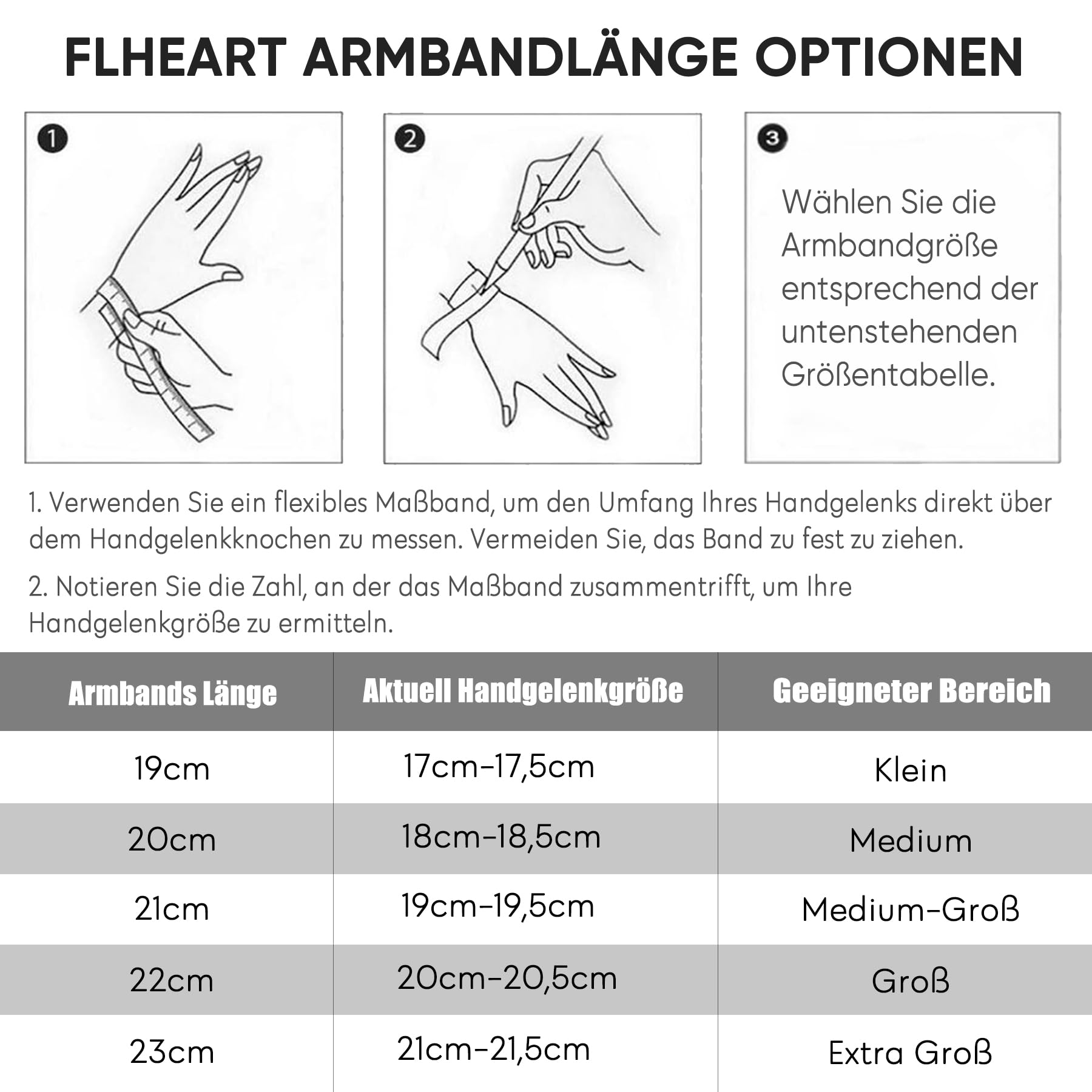 FLHEART ARMBANDLÄNGE OPTIONEN

1

2

3

Wählen Sie die Armbandgröße entsprechend der untenstehenden Größentabelle.

1. Verwenden Sie ein flexibles Maßband, um den Umfang Ihres Handgelenks direkt über dem Handgelenkknochen zu messen. Vermeiden Sie, das Band zu fest zu ziehen.

2. Notieren Sie die Zahl, an der das Maßband zusammentrifft, um Ihre Handgelenkgröße zu ermitteln.

| Armbands Länge | Aktuell Handgelenkgröße | Geeigneter Bereich |
|---|---|---|
| 19cm | 17cm-17,5cm | Klein |
| 20cm | 18cm-18,5cm | Medium |
| 21cm | 19cm-19,5cm | Medium-Groß |
| 22cm | 20cm-20,5cm | Groß |
| 23cm | 21cm-21,5cm | Extra Groß |